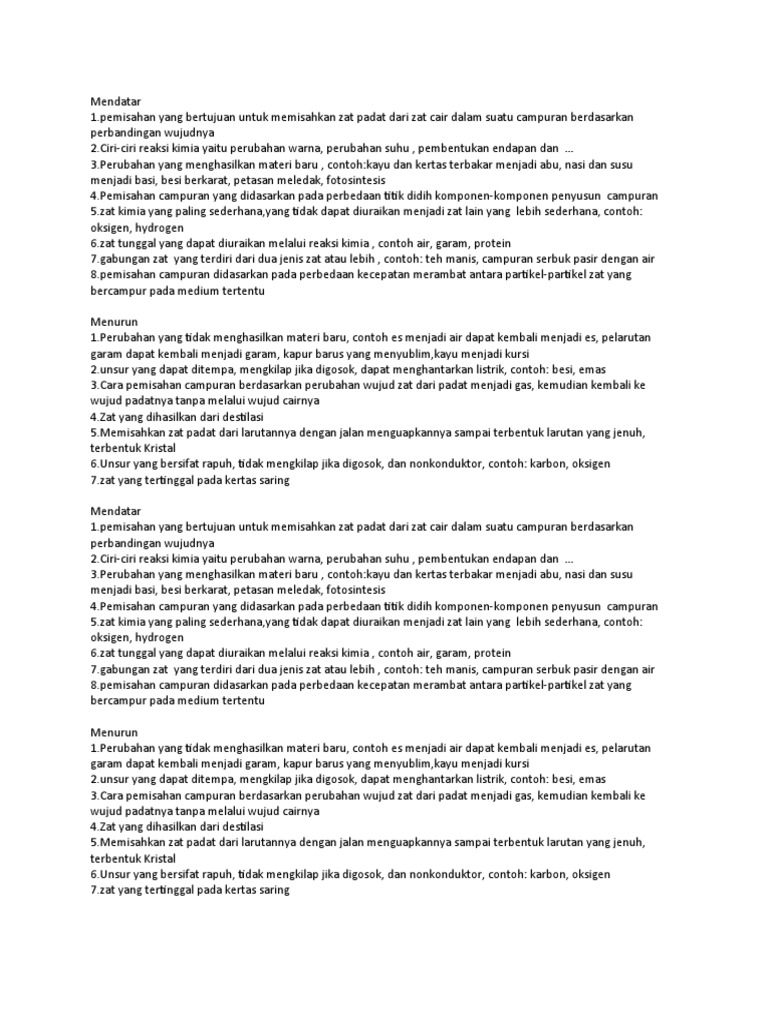 Mendatar
1.pemisahan yang bertujuan untuk memisahkan zat padat dari zat cair dalam suatu campuran berdasarkan perbandingan wujudnya
2.Ciri-ciri reaksi kimia yaitu perubahan warna, perubahan suhu , pembentukan endapan dan ...
3.Perubahan yang menghasilkan materi baru , contoh:kayu dan kertas terbakar menjadi abu, nasi dan susu menjadi basi, besi berkarat, petasan meledak, fotosintesis
4.Pemisahan campuran yang didasarkan pada perbedaan titik didih komponen-komponen penyusun campuran
5.zat kimia yang paling sederhana,yang tidak dapat diuraikan menjadi zat lain yang lebih sederhana, contoh: oksigen, hydrogen
6.zat tunggal yang dapat diuraikan melalui reaksi kimia , contoh air, garam, protein
7.gabungan zat yang terdiri dari dua jenis zat atau lebih , contoh: teh manis, campuran serbuk pasir dengan air
8.pemisahan campuran didasarkan pada perbedaan kecepatan merambat antara partikel-partikel zat yang bercampur pada medium tertentu

Menurun
1.Perubahan yang tidak menghasilkan materi baru, contoh es menjadi air dapat kembali menjadi es, pelarutan garam dapat kembali menjadi garam, kapur barus yang menyublim,kayu menjadi kursi
2.unsur yang dapat ditempa, mengkilap jika digosok, dapat menghantarkan listrik, contoh: besi, emas
3.Cara pemisahan campuran berdasarkan perubahan wujud zat dari padat menjadi gas, kemudian kembali ke wujud padatnya tanpa melalui wujud cairnya
4.Zat yang dihasilkan dari destilasi
5.Memisahkan zat padat dari larutannya dengan jalan menguapkannya sampai terbentuk larutan yang jenuh, terbentuk Kristal
6.Unsur yang bersifat rapuh, tidak mengkilap jika digosok, dan nonkonduktor, contoh: karbon, oksigen
7.zat yang tertinggal pada kertas saring

Mendatar
1.pemisahan yang bertujuan untuk memisahkan zat padat dari zat cair dalam suatu campuran berdasarkan perbandingan wujudnya
2.Ciri-ciri reaksi kimia yaitu perubahan warna, perubahan suhu , pembentukan endapan dan ...
3.Perubahan yang menghasilkan materi baru , contoh:kayu dan kertas terbakar menjadi abu, nasi dan susu menjadi basi, besi berkarat, petasan meledak, fotosintesis
4.Pemisahan campuran yang didasarkan pada perbedaan titik didih komponen-komponen penyusun campuran
5.zat kimia yang paling sederhana,yang tidak dapat diuraikan menjadi zat lain yang lebih sederhana, contoh: oksigen, hydrogen
6.zat tunggal yang dapat diuraikan melalui reaksi kimia , contoh air, garam, protein
7.gabungan zat yang terdiri dari dua jenis zat atau lebih , contoh: teh manis, campuran serbuk pasir dengan air
8.pemisahan campuran didasarkan pada perbedaan kecepatan merambat antara partikel-partikel zat yang bercampur pada medium tertentu

Menurun
1.Perubahan yang tidak menghasilkan materi baru, contoh es menjadi air dapat kembali menjadi es, pelarutan garam dapat kembali menjadi garam, kapur barus yang menyublim,kayu menjadi kursi
2.unsur yang dapat ditempa, mengkilap jika digosok, dapat menghantarkan listrik, contoh: besi, emas
3.Cara pemisahan campuran berdasarkan perubahan wujud zat dari padat menjadi gas, kemudian kembali ke wujud padatnya tanpa melalui wujud cairnya
4.Zat yang dihasilkan dari destilasi
5.Memisahkan zat padat dari larutannya dengan jalan menguapkannya sampai terbentuk larutan yang jenuh, terbentuk Kristal
6.Unsur yang bersifat rapuh, tidak mengkilap jika digosok, dan nonkonduktor, contoh: karbon, oksigen
7.zat yang tertinggal pada kertas saring